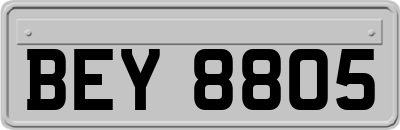 BEY 8805